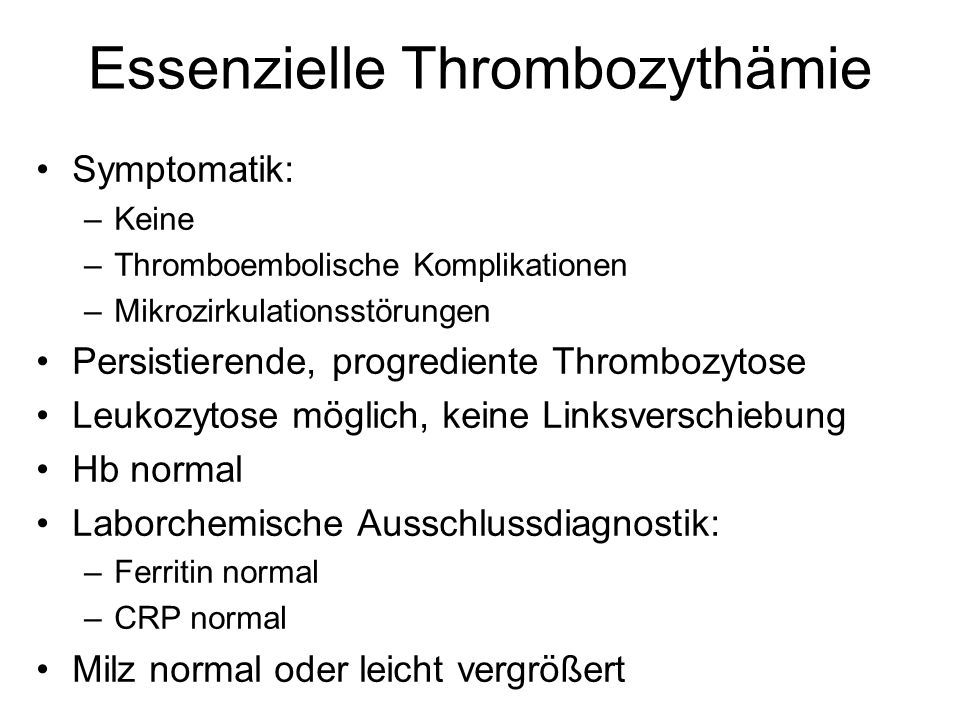 Essenzielle Thrombozythämie

• Symptomatik:
  – Keine
  – Thromboembolische Komplikationen
  – Mikrozirkulationsstörungen
• Persistierende, progrediente Thrombozytose
• Leukozytose möglich, keine Linksverschiebung
• Hb normal
• Laborchemische Ausschlussdiagnostik:
  – Ferritin normal
  – CRP normal
• Milz normal oder leicht vergrößert